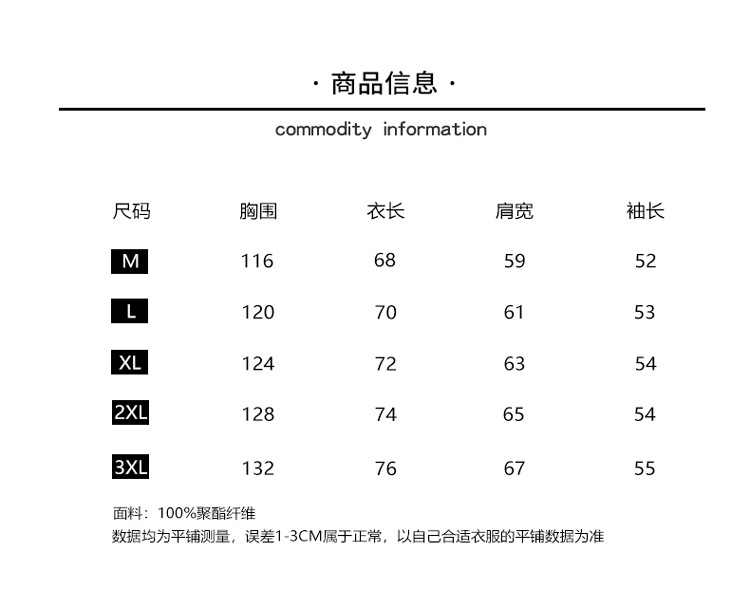 · 商品信息 ·

commodity information

| 尺码 | 胸围 | 衣长 | 肩宽 | 袖长 |
|---|---|---|---|---|
| M | 116 | 68 | 59 | 52 |
| L | 120 | 70 | 61 | 53 |
| XL | 124 | 72 | 63 | 54 |
| 2XL | 128 | 74 | 65 | 54 |
| 3XL | 132 | 76 | 67 | 55 |

面料：100%聚酯纤维
数据均为平铺测量，误差1-3CM属于正常，以自己合适衣服的平铺数据为准